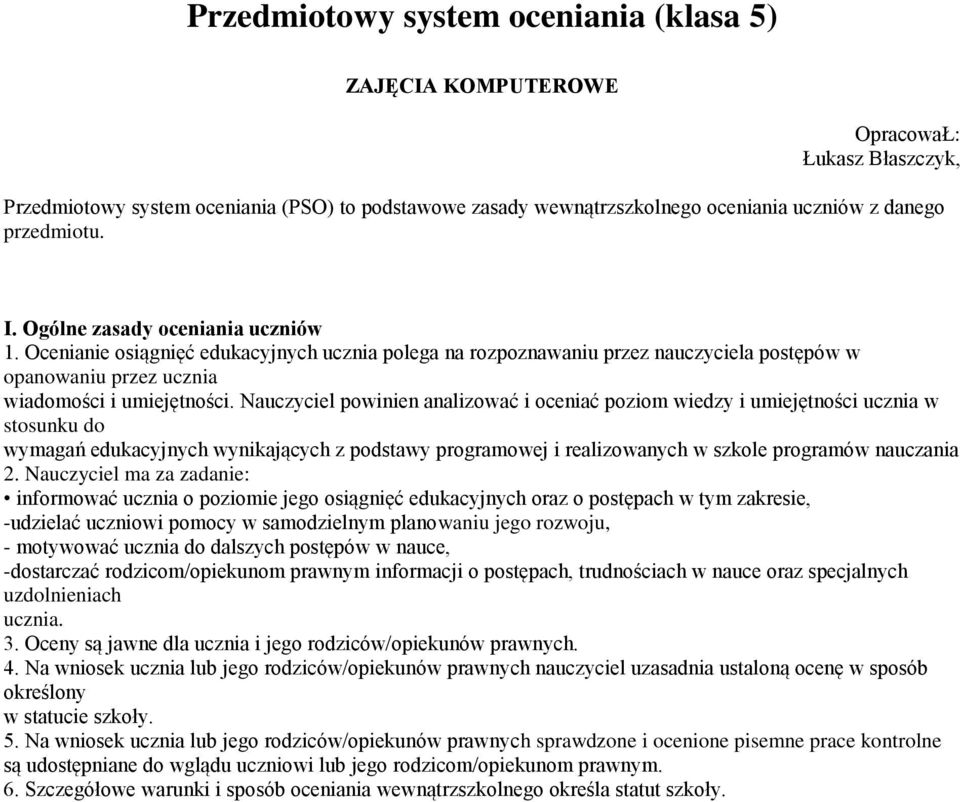 Przedmiotowy system oceniania (klasa 5)

ZAJĘCIA KOMPUTEROWE

OpracowaŁ:
Łukasz Błaszczyk,

Przedmiotowy system oceniania (PSO) to podstawowe zasady wewnątrzszkolnego oceniania uczniów z danego przedmiotu.

I. Ogólne zasady oceniania uczniów
1. Ocenianie osiągnięć edukacyjnych ucznia polega na rozpoznawaniu przez nauczyciela postępów w opanowaniu przez ucznia
wiadomości i umiejętności. Nauczyciel powinien analizować i oceniać poziom wiedzy i umiejętności ucznia w stosunku do
wymagań edukacyjnych wynikających z podstawy programowej i realizowanych w szkole programów nauczania
2. Nauczyciel ma za zadanie:
• informować ucznia o poziomie jego osiągnięć edukacyjnych oraz o postępach w tym zakresie,
-udzielać uczniowi pomocy w samodzielnym planowaniu jego rozwoju,
- motywować ucznia do dalszych postępów w nauce,
-dostarczać rodzicom/opiekunom prawnym informacji o postępach, trudnościach w nauce oraz specjalnych uzdolnieniach
ucznia.
3. Oceny są jawne dla ucznia i jego rodziców/opiekunów prawnych.
4. Na wniosek ucznia lub jego rodziców/opiekunów prawnych nauczyciel uzasadnia ustaloną ocenę w sposób określony
w statucie szkoły.
5. Na wniosek ucznia lub jego rodziców/opiekunów prawnych sprawdzone i ocenione pisemne prace kontrolne są udostępniane do wglądu uczniowi lub jego rodzicom/opiekunom prawnym.
6. Szczegółowe warunki i sposób oceniania wewnątrzszkolnego określa statut szkoły.